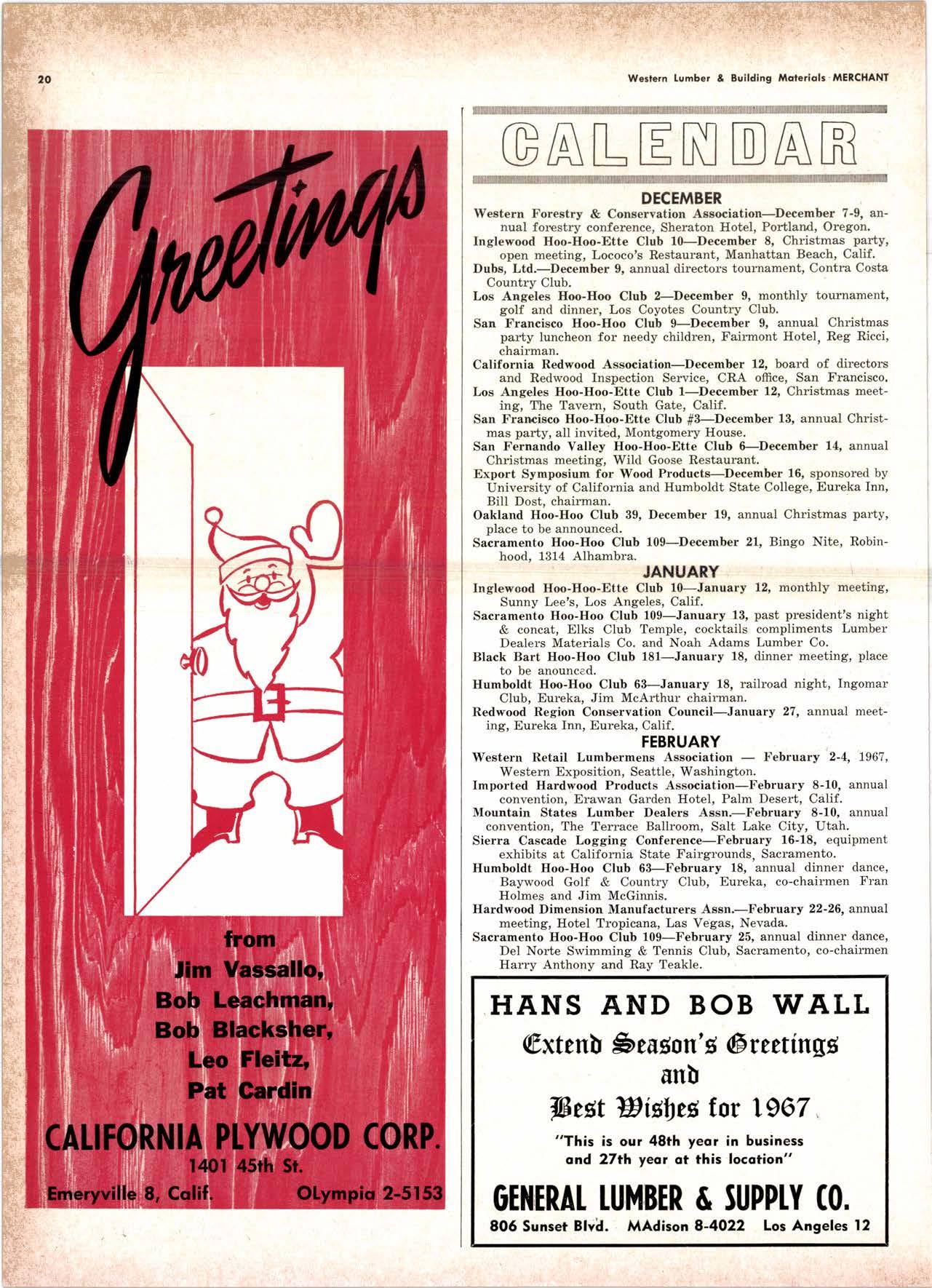 20

Western Lumber & Building Materials MERCHANT

Greetings

from
Jim Vassallo,
Bob Leachman,
Bob Blacksher,
Leo Fleitz,
Pat Cardin

CALIFORNIA PLYWOOD CORP.
1401 45th St.
Emeryville 8, Calif. OLympia 2-5153

CALENDAR

DECEMBER

Western Forestry & Conservation Association—December 7-9, annual forestry conference, Sheraton Hotel, Portland, Oregon.
Inglewood Hoo-Hoo-Ette Club 10—December 8, Christmas party, open meeting, Lococo's Restaurant, Manhattan Beach, Calif.
Dubs, Ltd.—December 9, annual directors tournament, Contra Costa Country Club.
Los Angeles Hoo-Hoo Club 2—December 9, monthly tournament, golf and dinner, Los Coyotes Country Club.
San Francisco Hoo-Hoo Club 9—December 9, annual Christmas party luncheon for needy children, Fairmont Hotel, Reg Ricci, chairman.
California Redwood Association—December 12, board of directors and Redwood Inspection Service, CRA office, San Francisco.
Los Angeles Hoo-Hoo-Ette Club 1—December 12, Christmas meeting, The Tavern, South Gate, Calif.
San Francisco Hoo-Hoo-Ette Club #3—December 13, annual Christmas party, all invited, Montgomery House.
San Fernando Valley Hoo-Hoo-Ette Club 6—December 14, annual Christmas meeting, Wild Goose Restaurant.
Export Symposium for Wood Products—December 16, sponsored by University of California and Humboldt State College, Eureka Inn, Bill Dost, chairman.
Oakland Hoo-Hoo Club 39, December 19, annual Christmas party, place to be announced.
Sacramento Hoo-Hoo Club 109—December 21, Bingo Nite, Robinhood, 1314 Alhambra.

JANUARY

Inglewood Hoo-Hoo-Ette Club 10—January 12, monthly meeting, Sunny Lee's, Los Angeles, Calif.
Sacramento Hoo-Hoo Club 109—January 13, past president's night & concat, Elks Club Temple, cocktails compliments Lumber Dealers Materials Co. and Noah Adams Lumber Co.
Black Bart Hoo-Hoo Club 181—January 18, dinner meeting, place to be anounced.
Humboldt Hoo-Hoo Club 63—January 18, railroad night, Ingomar Club, Eureka, Jim McArthur chairman.
Redwood Region Conservation Council—January 27, annual meeting, Eureka Inn, Eureka, Calif.

FEBRUARY

Western Retail Lumbermens Association — February 2-4, 1967, Western Exposition, Seattle, Washington.
Imported Hardwood Products Association—February 8-10, annual convention, Erawan Garden Hotel, Palm Desert, Calif.
Mountain States Lumber Dealers Assn.—February 8-10, annual convention, The Terrace Ballroom, Salt Lake City, Utah.
Sierra Cascade Logging Conference—February 16-18, equipment exhibits at California State Fairgrounds, Sacramento.
Humboldt Hoo-Hoo Club 63—February 18, annual dinner dance, Baywood Golf & Country Club, Eureka, co-chairmen Fran Holmes and Jim McGinnis.
Hardwood Dimension Manufacturers Assn.—February 22-26, annual meeting, Hotel Tropicana, Las Vegas, Nevada.
Sacramento Hoo-Hoo Club 109—February 25, annual dinner dance, Del Norte Swimming & Tennis Club, Sacramento, co-chairmen Harry Anthony and Ray Teakle.

HANS AND BOB WALL
Extend Season's Greetings
and
Best Wishes for 1967

"This is our 48th year in business and 27th year at this location"

GENERAL LUMBER & SUPPLY CO.
806 Sunset Blvd. MAdison 8-4022 Los Angeles 12